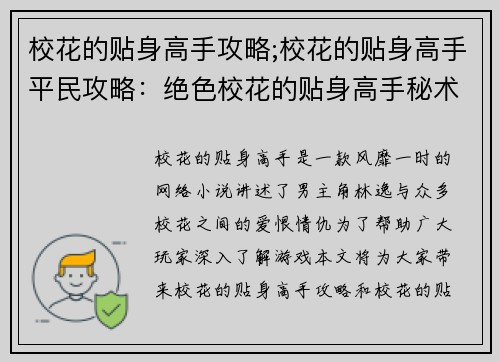 校花的贴身高手攻略;校花的贴身高手平民攻略：绝色校花的贴身高手秘术

校花的贴身高手是一款风靡一时的网络小说讲述了男主角林逸与众多校花之间的爱恨情仇为了帮助广大玩家深入了解游戏本文将为大家带来校花的贴身高手攻略和校花的贴